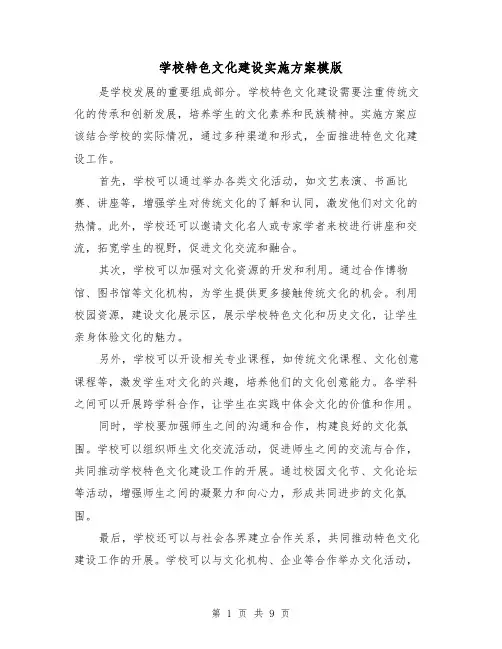 学校特色文化建设实施方案模版

是学校发展的重要组成部分。学校特色文化建设需要注重传统文化的传承和创新发展，培养学生的文化素养和民族精神。实施方案应该结合学校的实际情况，通过多种渠道和形式，全面推进特色文化建设工作。

首先，学校可以通过举办各类文化活动，如文艺表演、书画比赛、讲座等，增强学生对传统文化的了解和认同，激发他们对文化的热情。此外，学校还可以邀请文化名人或专家学者来校进行讲座和交流，拓宽学生的视野，促进文化交流和融合。

其次，学校可以加强对文化资源的开发和利用。通过合作博物馆、图书馆等文化机构，为学生提供更多接触传统文化的机会。利用校园资源，建设文化展示区，展示学校特色文化和历史文化，让学生亲身体验文化的魅力。

另外，学校可以开设相关专业课程，如传统文化课程、文化创意课程等，激发学生对文化的兴趣，培养他们的文化创意能力。各学科之间可以开展跨学科合作，让学生在实践中体会文化的价值和作用。

同时，学校要加强师生之间的沟通和合作，构建良好的文化氛围。学校可以组织师生文化交流活动，促进师生之间的交流与合作，共同推动学校特色文化建设工作的开展。通过校园文化节、文化论坛等活动，增强师生之间的凝聚力和向心力，形成共同进步的文化氛围。

最后，学校还可以与社会各界建立合作关系，共同推动特色文化建设工作的开展。学校可以与文化机构、企业等合作举办文化活动，

第 1 页 共 9 页